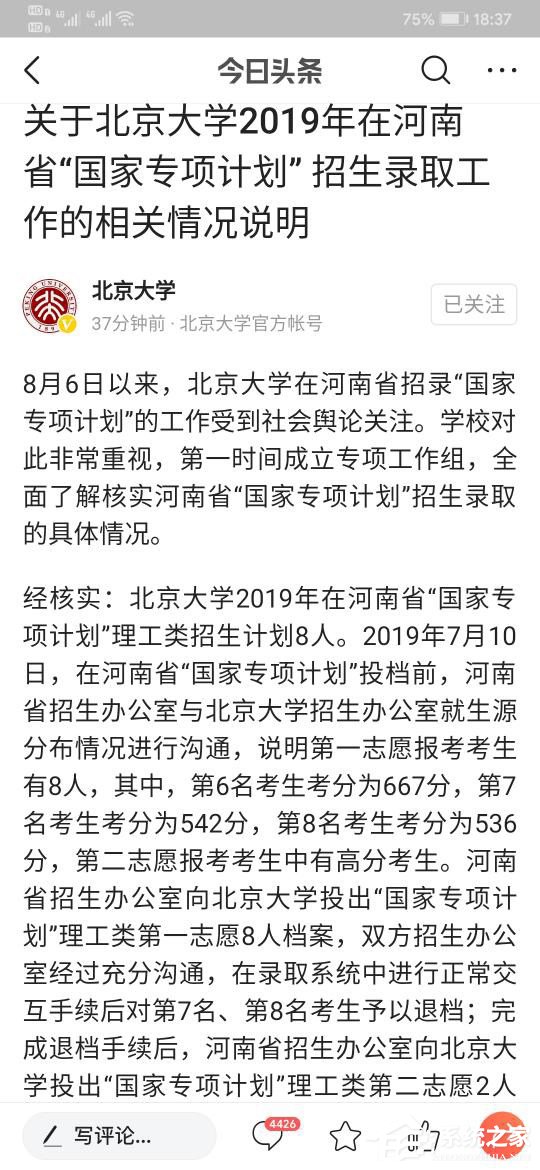 HD 4G 4G 75% 18:37

今日头条

关于北京大学2019年在河南省“国家专项计划” 招生录取工作的相关情况说明

北京大学
37分钟前 · 北京大学官方帐号
已关注

8月6日以来，北京大学在河南省招录“国家专项计划”的工作受到社会舆论关注。学校对此非常重视，第一时间成立专项工作组，全面了解核实河南省“国家专项计划”招生录取的具体情况。

经核实：北京大学2019年在河南省“国家专项计划”理工类招生计划8人。2019年7月10日，在河南省“国家专项计划”投档前，河南省招生办公室与北京大学招生办公室就生源分布情况进行沟通，说明第一志愿报考考生有8人，其中，第6名考生考分为667分，第7名考生考分为542分，第8名考生考分为536分，第二志愿报考考生中有高分考生。河南省招生办公室向北京大学投出“国家专项计划”理工类第一志愿8人档案，双方招生办公室经过充分沟通，在录取系统中进行正常交互手续后对第7名、第8名考生予以退档；完成退档手续后，河南省招生办公室向北京大学投出“国家专项计划”理工类第二志愿2人

写评论...
4426
系统之家